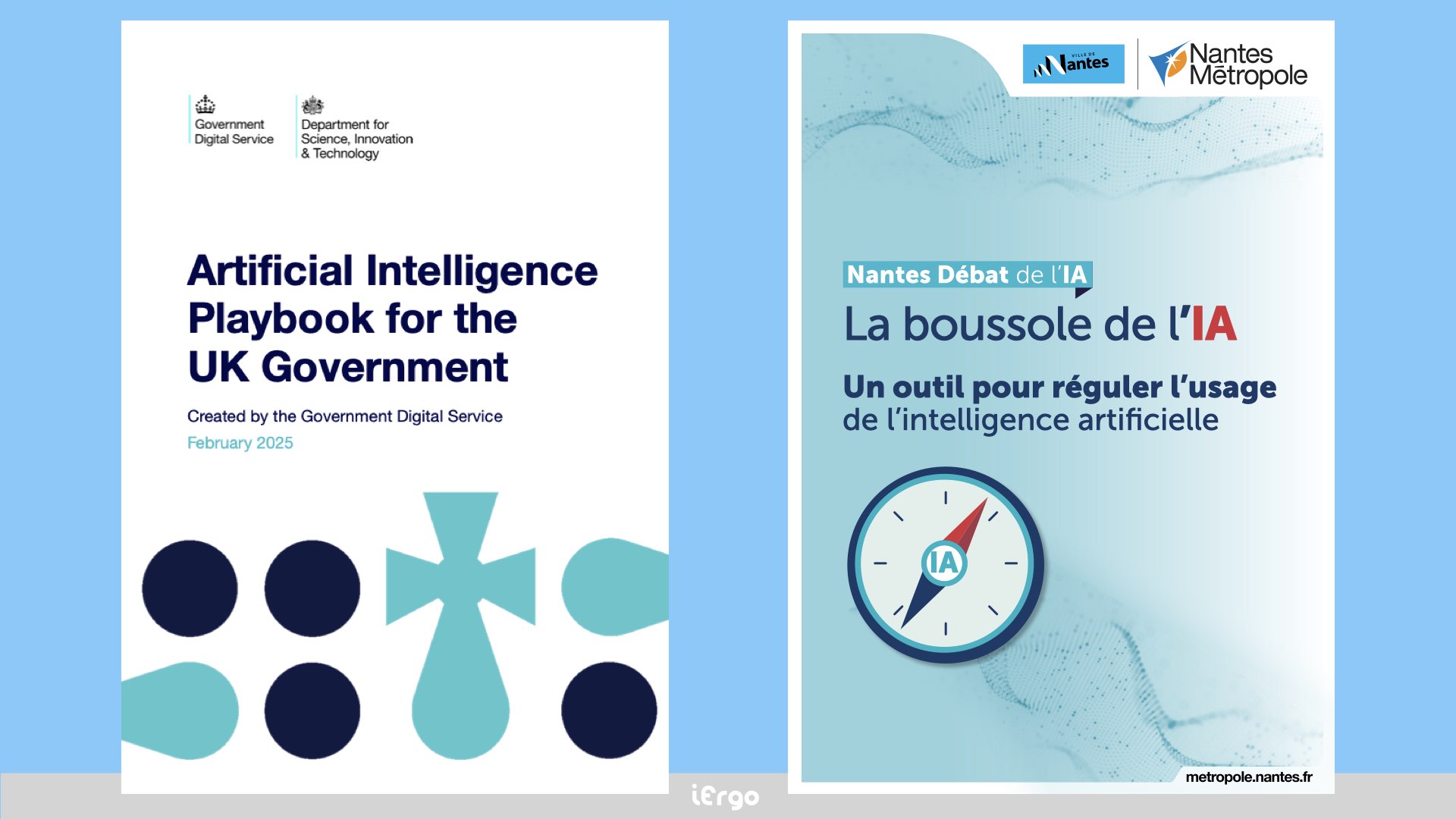 Government Digital Service

Department for Science, Innovation & Technology

Artificial Intelligence Playbook for the UK Government

Created by the Government Digital Service
February 2025

VILLE DE Nantes

Nantes Métropole

Nantes Débat de l'IA

La boussole de l'IA

Un outil pour réguler l'usage de l'intelligence artificielle

IA

metropole.nantes.fr

iErgo